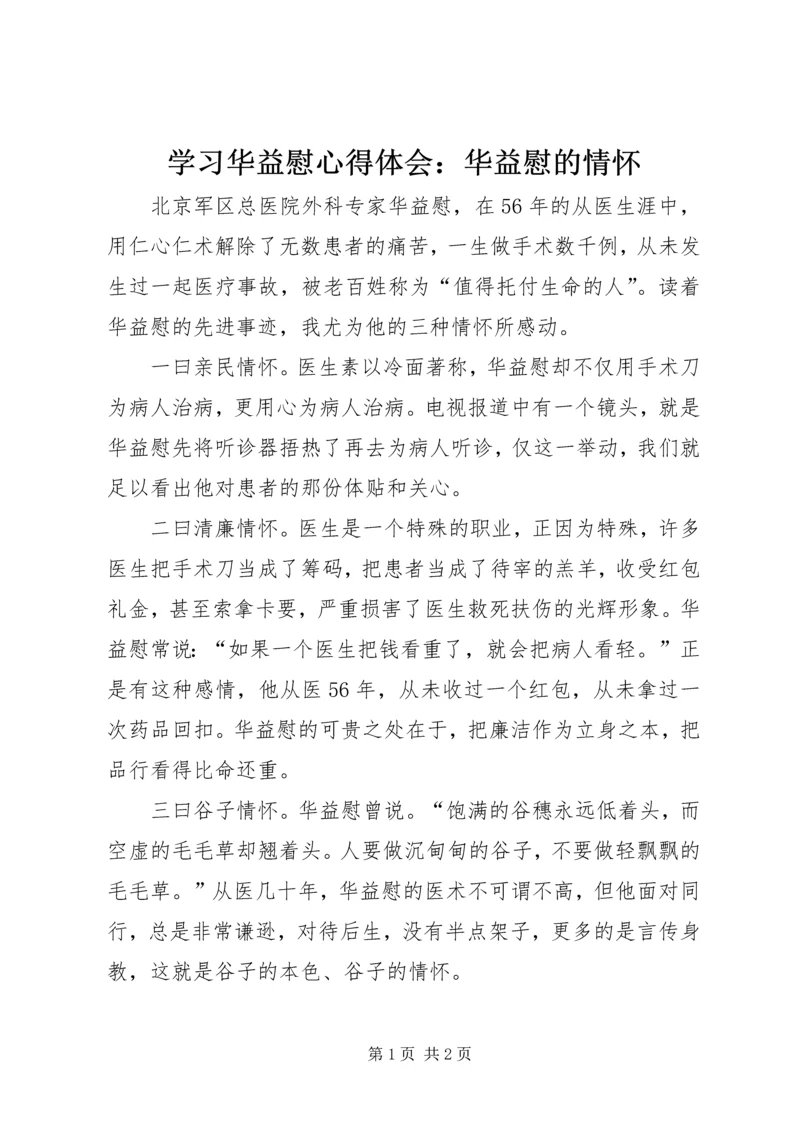 学习华益慰心得体会：华益慰的情怀

北京军区总医院外科专家华益慰，在56年的从医生涯中，用仁心仁术解除了无数患者的痛苦，一生做手术数千例，从未发生过一起医疗事故，被老百姓称为“值得托付生命的人”。读着华益慰的先进事迹，我尤为他的三种情怀所感动。

一曰亲民情怀。医生素以冷面著称，华益慰却不仅用手术刀为病人治病，更用心为病人治病。电视报道中有一个镜头，就是华益慰先将听诊器捂热了再去为病人听诊，仅这一举动，我们就足以看出他对患者的那份体贴和关心。

二曰清廉情怀。医生是一个特殊的职业，正因为特殊，许多医生把手术刀当成了筹码，把患者当成了待宰的羔羊，收受红包礼金，甚至索拿卡要，严重损害了医生救死扶伤的光辉形象。华益慰常说：“如果一个医生把钱看重了，就会把病人看轻。”正是有这种感情，他从医56年，从未收过一个红包，从未拿过一次药品回扣。华益慰的可贵之处在于，把廉洁作为立身之本，把品行看得比命还重。

三曰谷子情怀。华益慰曾说。“饱满的谷穗永远低着头，而空虚的毛毛草却翘着头。人要做沉甸甸的谷子，不要做轻飘飘的毛毛草。”从医几十年，华益慰的医术不可谓不高，但他面对同行，总是非常谦逊，对待后生，没有半点架子，更多的是言传身教，这就是谷子的本色、谷子的情怀。

第1页 共2页